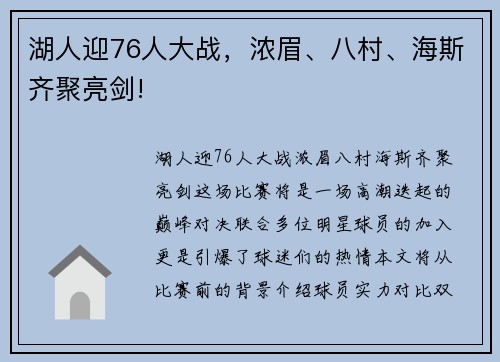 湖人迎76人大战，浓眉、八村、海斯齐聚亮剑!

湖人迎76人大战浓眉八村海斯齐聚亮剑这场比赛将是一场高潮迭起的巅峰对决联合多位明星球员的加入更是引爆了球迷们的热情本文将从比赛前的背景介绍球员实力对比双